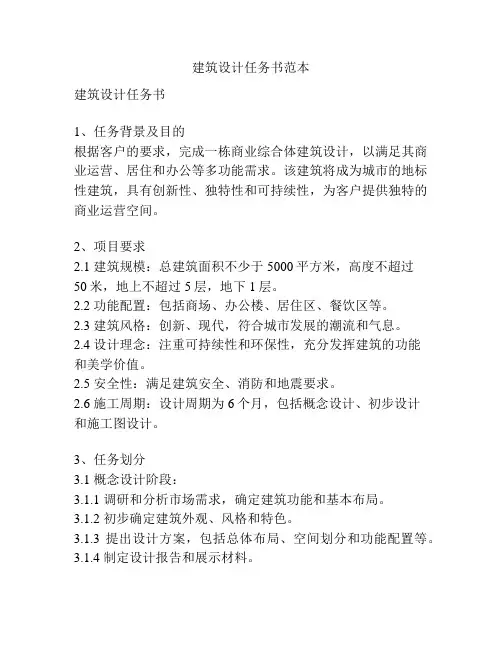 建筑设计任务书范本

建筑设计任务书

1、任务背景及目的
根据客户的要求，完成一栋商业综合体建筑设计，以满足其商业运营、居住和办公等多功能需求。该建筑将成为城市的地标性建筑，具有创新性、独特性和可持续性，为客户提供独特的商业运营空间。

2、项目要求
2.1 建筑规模：总建筑面积不少于 5000 平方米，高度不超过 50 米，地上不超过 5 层，地下 1 层。
2.2 功能配置：包括商场、办公楼、居住区、餐饮区等。
2.3 建筑风格：创新、现代，符合城市发展的潮流和气息。
2.4 设计理念：注重可持续性和环保性，充分发挥建筑的功能和美学价值。
2.5 安全性：满足建筑安全、消防和地震要求。
2.6 施工周期：设计周期为 6 个月，包括概念设计、初步设计和施工图设计。

3、任务划分
3.1 概念设计阶段：
3.1.1 调研和分析市场需求，确定建筑功能和基本布局。
3.1.2 初步确定建筑外观、风格和特色。
3.1.3 提出设计方案，包括总体布局、空间划分和功能配置等。
3.1.4 制定设计报告和展示材料。